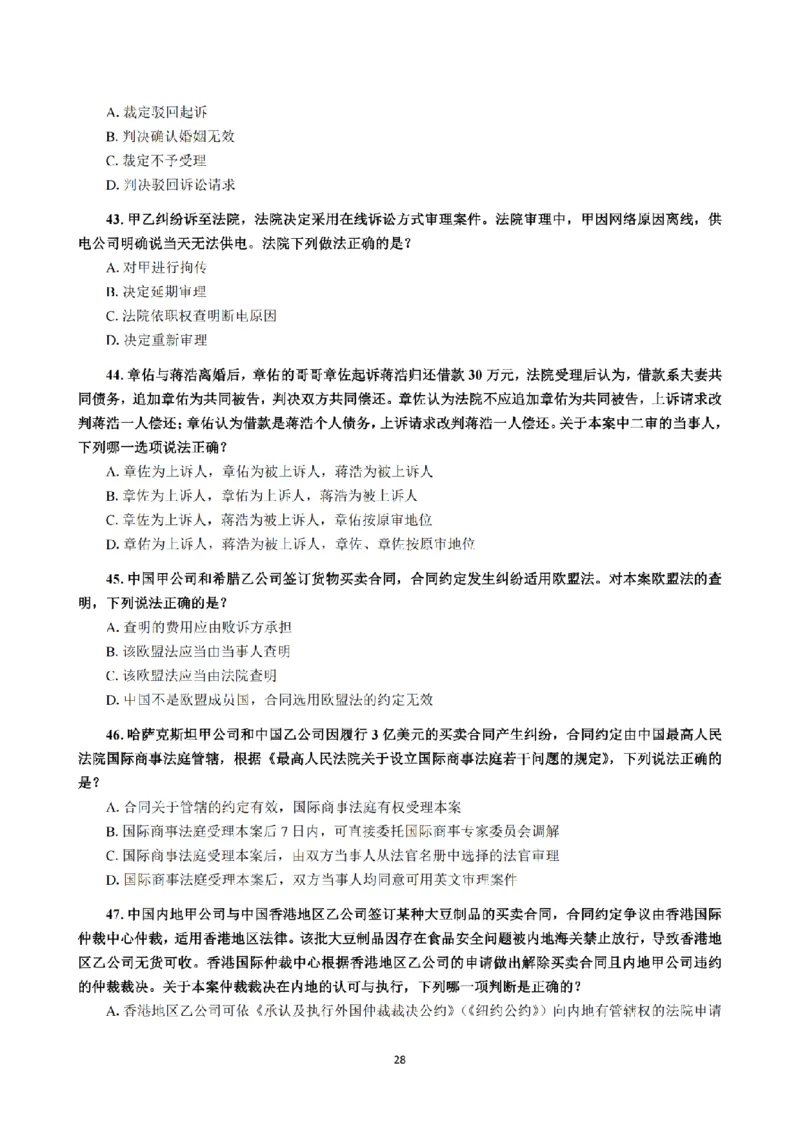 A.裁定驳回起诉
B.判决确认婚姻无效
C.裁定不予受理
D.判决驳回诉讼请求

43.甲乙纠纷诉至法院，法院决定采用在线诉讼方式审理案件。法院审理中，甲因网络原因离线，供电公司明确说当天无法供电。法院下列做法正确的是？
A.对甲进行拘传
B.决定延期审理
C.法院依职权查明断电原因
D.决定重新审理

44.章佑与蒋浩离婚后，章佑的哥哥章佐起诉蒋浩归还借款30万元，法院受理后认为，借款系夫妻共同债务，追加章佑为共同被告，判决双方共同偿还。章佐认为法院不应追加章佑为共同被告，上诉请求改判蒋浩一人偿还；章佑认为借款是蒋浩个人债务，上诉请求改判蒋浩一人偿还。关于本案中二审的当事人，下列哪一选项说法正确？
A.章佐为上诉人，章佑为被上诉人，蒋浩为被上诉人
B.章佐为上诉人，章佑为上诉人，蒋浩为被上诉人
C.章佐为上诉人，蒋浩为被上诉人，章佑按原审地位
D.章佑为上诉人，蒋浩为被上诉人，章佐、章佐按原审地位

45.中国甲公司和希腊乙公司签订货物买卖合同，合同约定发生纠纷适用欧盟法。对本案欧盟法的查明，下列说法正确的是？
A.查明的费用应由败诉方承担
B.该欧盟法应当由当事人查明
C.该欧盟法应当由法院查明
D.中国不是欧盟成员国，合同选用欧盟法的约定无效

46.哈萨克斯坦甲公司和中国乙公司因履行3亿美元的买卖合同产生纠纷，合同约定由中国最高人民法院国际商事法庭管辖，根据《最高人民法院关于设立国际商事法庭若干问题的规定》，下列说法正确的是？
A.合同关于管辖的约定有效，国际商事法庭有权受理本案
B.国际商事法庭受理本案后7日内，可直接委托国际商事专家委员会调解
C.国际商事法庭受理本案后，由双方当事人从法官名册中选择的法官审理
D.国际商事法庭受理本案后，双方当事人均同意可用英文审理案件

47.中国内地甲公司与中国香港地区乙公司签订某种大豆制品的买卖合同，合同约定争议由香港国际仲裁中心仲裁，适用香港地区法律。该批大豆制品因存在食品安全问题被内地海关禁止放行，导致香港地区乙公司无货可收。香港国际仲裁中心根据香港地区乙公司的申请做出解除买卖合同且内地甲公司违约的仲裁裁决。关于本案仲裁裁决在内地的认可与执行，下列哪一项判断是正确的？
A.香港地区乙公司可依《承认及执行外国仲裁裁决公约》(《纽约公约》)向内地有管辖权的法院申请

28